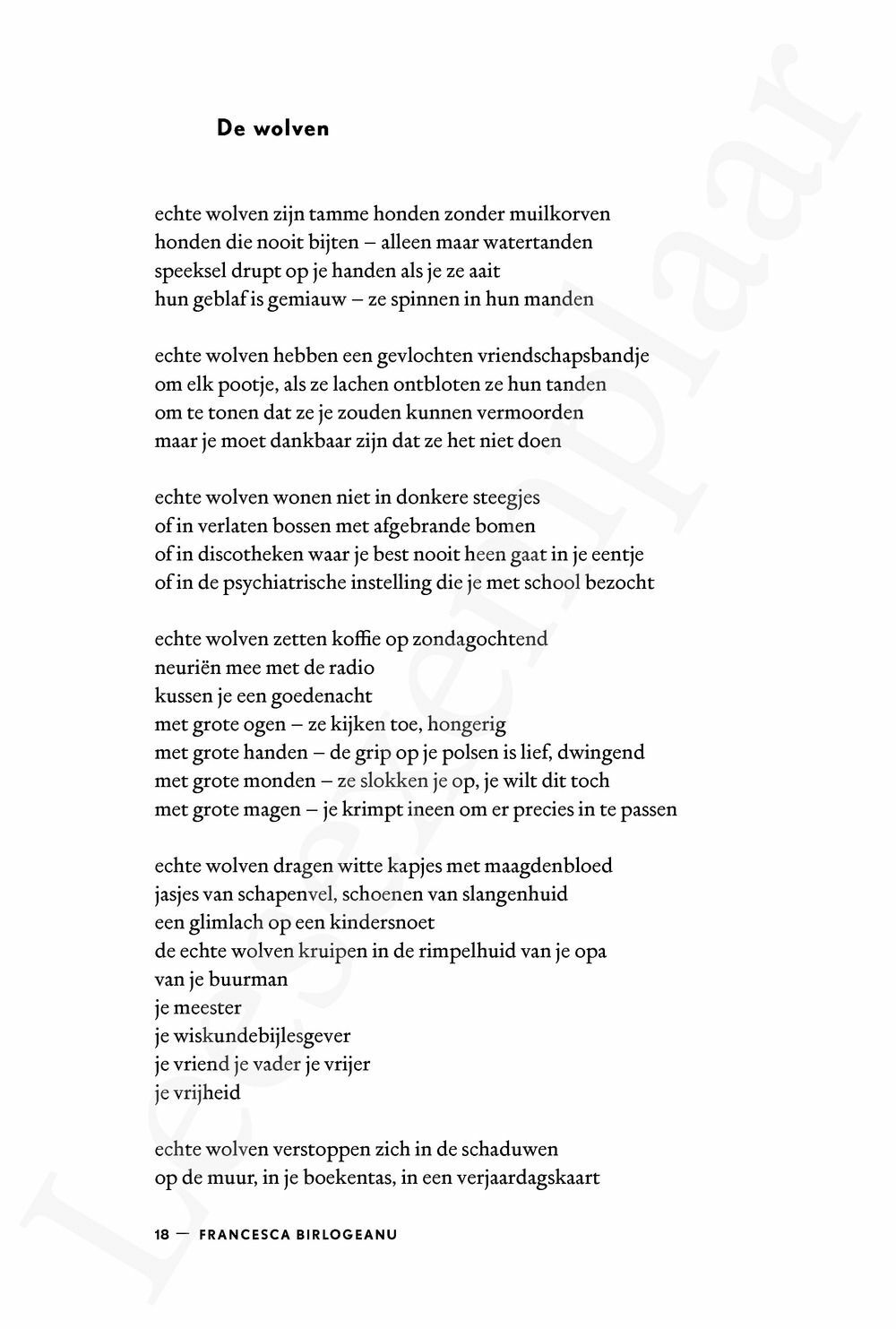 De wolven

echte wolven zijn tamme honden zonder muilkorven
honden die nooit bijten – alleen maar watertanden
speeksel drupt op je handen als je ze aait
hun geblaf is gemiauw – ze spinnen in hun manden

echte wolven hebben een gevlochten vriendschapsbandje
om elk pootje, als ze lachen ontbloten ze hun tanden
om te tonen dat ze je zouden kunnen vermoorden
maar je moet dankbaar zijn dat ze het niet doen

echte wolven wonen niet in donkere steegjes
of in verlaten bossen met afgebrande bomen
of in discotheken waar je best nooit heen gaat in je eentje
of in de psychiatrische instelling die je met school bezocht

echte wolven zetten koffie op zondagochtend
neuriën mee met de radio
kussen je een goedenacht
met grote ogen – ze kijken toe, hongerig
met grote handen – de grip op je polsen is lief, dwingend
met grote monden – ze slokken je op, je wilt dit toch
met grote magen – je krimpt ineen om er precies in te passen

echte wolven dragen witte kapjes met maagdenbloed
jasjes van schapenvel, schoenen van slangenhuid
een glimlach op een kindersnoet
de echte wolven kruipen in de rimpelhuid van je opa
van je buurman
je meester
je wiskundebijlesgever
je vriend je vader je vrijer
je vrijheid

echte wolven verstoppen zich in de schaduwen
op de muur, in je boekentas, in een verjaardagskaart

18 — FRANCESCA BIRLOGEANU

Leesexemplaar